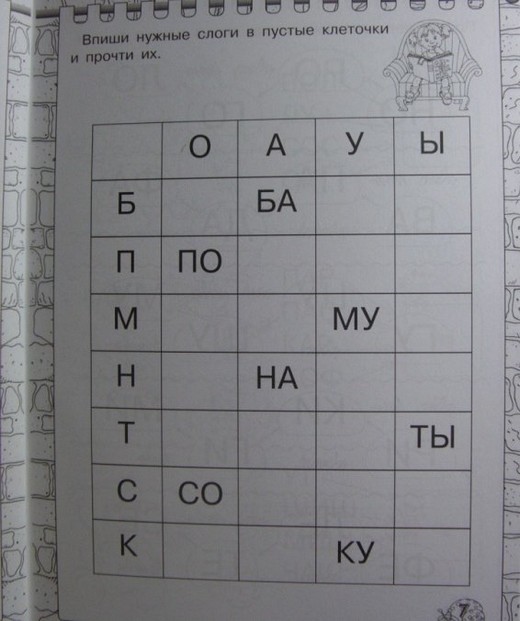 Впиши нужные слоги в пустые клеточки и прочти их.

|  | О | А | У | Ы |
|---|---|---|---|---|
| Б |  | БА |  |  |
| П | ПО |  |  |  |
| М |  |  | МУ |  |
| Н |  | НА |  |  |
| Т |  |  |  | ТЫ |
| С | СО |  |  |  |
| К |  |  | КУ |  |

7